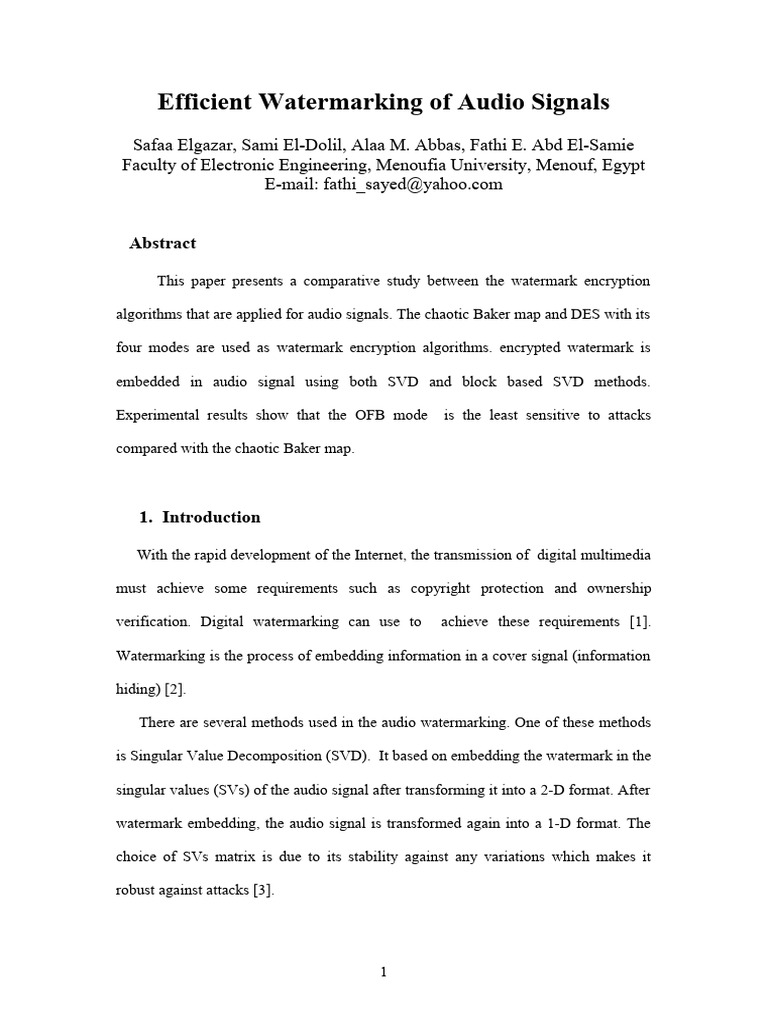 Efficient Watermarking of Audio Signals

Safaa Elgazar, Sami El-Dolil, Alaa M. Abbas, Fathi E. Abd El-Samie
Faculty of Electronic Engineering, Menoufia University, Menouf, Egypt
E-mail: fathi_sayed@yahoo.com

Abstract

This paper presents a comparative study between the watermark encryption algorithms that are applied for audio signals. The chaotic Baker map and DES with its four modes are used as watermark encryption algorithms. encrypted watermark is embedded in audio signal using both SVD and block based SVD methods. Experimental results show that the OFB mode is the least sensitive to attacks compared with the chaotic Baker map.

1. Introduction

With the rapid development of the Internet, the transmission of digital multimedia must achieve some requirements such as copyright protection and ownership verification. Digital watermarking can use to achieve these requirements [1]. Watermarking is the process of embedding information in a cover signal (information hiding) [2].

There are several methods used in the audio watermarking. One of these methods is Singular Value Decomposition (SVD). It based on embedding the watermark in the singular values (SVs) of the audio signal after transforming it into a 2-D format. After watermark embedding, the audio signal is transformed again into a 1-D format. The choice of SVs matrix is due to its stability against any variations which makes it robust against attacks [3].

1